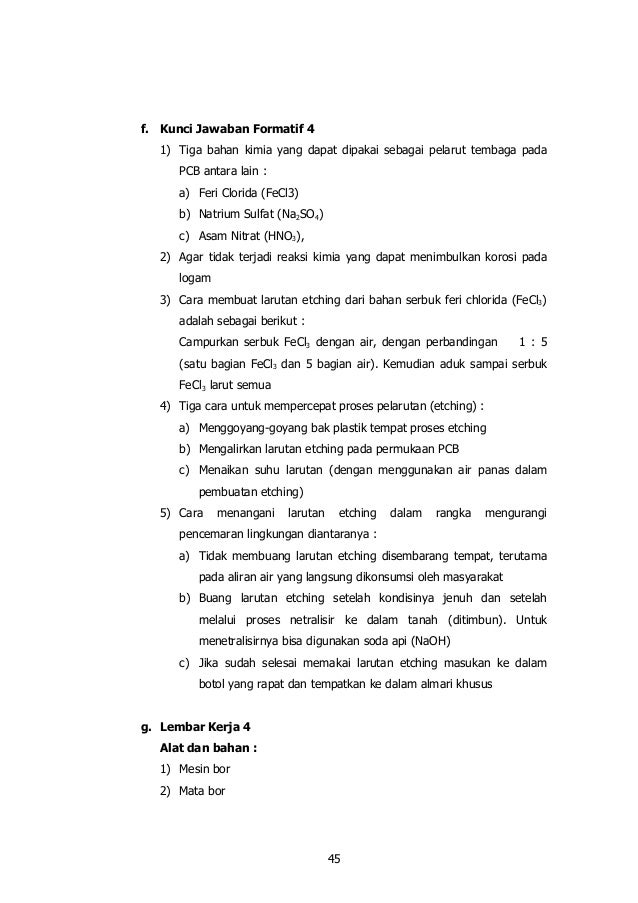 f. Kunci Jawaban Formatif 4

1) Tiga bahan kimia yang dapat dipakai sebagai pelarut tembaga pada PCB antara lain :

a) Feri Clorida (FeCl3)

b) Natrium Sulfat ($Na_2SO_4$)

c) Asam Nitrat ($HNO_3$),

2) Agar tidak terjadi reaksi kimia yang dapat menimbulkan korosi pada logam

3) Cara membuat larutan etching dari bahan serbuk feri chlorida ($FeCl_3$) adalah sebagai berikut :

Campurkan serbuk $FeCl_3$ dengan air, dengan perbandingan 1 : 5 (satu bagian $FeCl_3$ dan 5 bagian air). Kemudian aduk sampai serbuk $FeCl_3$ larut semua

4) Tiga cara untuk mempercepat proses pelarutan (etching) :

a) Menggoyang-goyang bak plastik tempat proses etching

b) Mengalirkan larutan etching pada permukaan PCB

c) Menaikan suhu larutan (dengan menggunakan air panas dalam pembuatan etching)

5) Cara menangani larutan etching dalam rangka mengurangi pencemaran lingkungan diantaranya :

a) Tidak membuang larutan etching disembarang tempat, terutama pada aliran air yang langsung dikonsumsi oleh masyarakat

b) Buang larutan etching setelah kondisinya jenuh dan setelah melalui proses netralisir ke dalam tanah (ditimbun). Untuk menetralisirnya bisa digunakan soda api (NaOH)

c) Jika sudah selesai memakai larutan etching masukan ke dalam botol yang rapat dan tempatkan ke dalam almari khusus

g. Lembar Kerja 4

Alat dan bahan :

1) Mesin bor

2) Mata bor

45